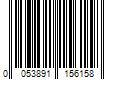 0 053891 156158